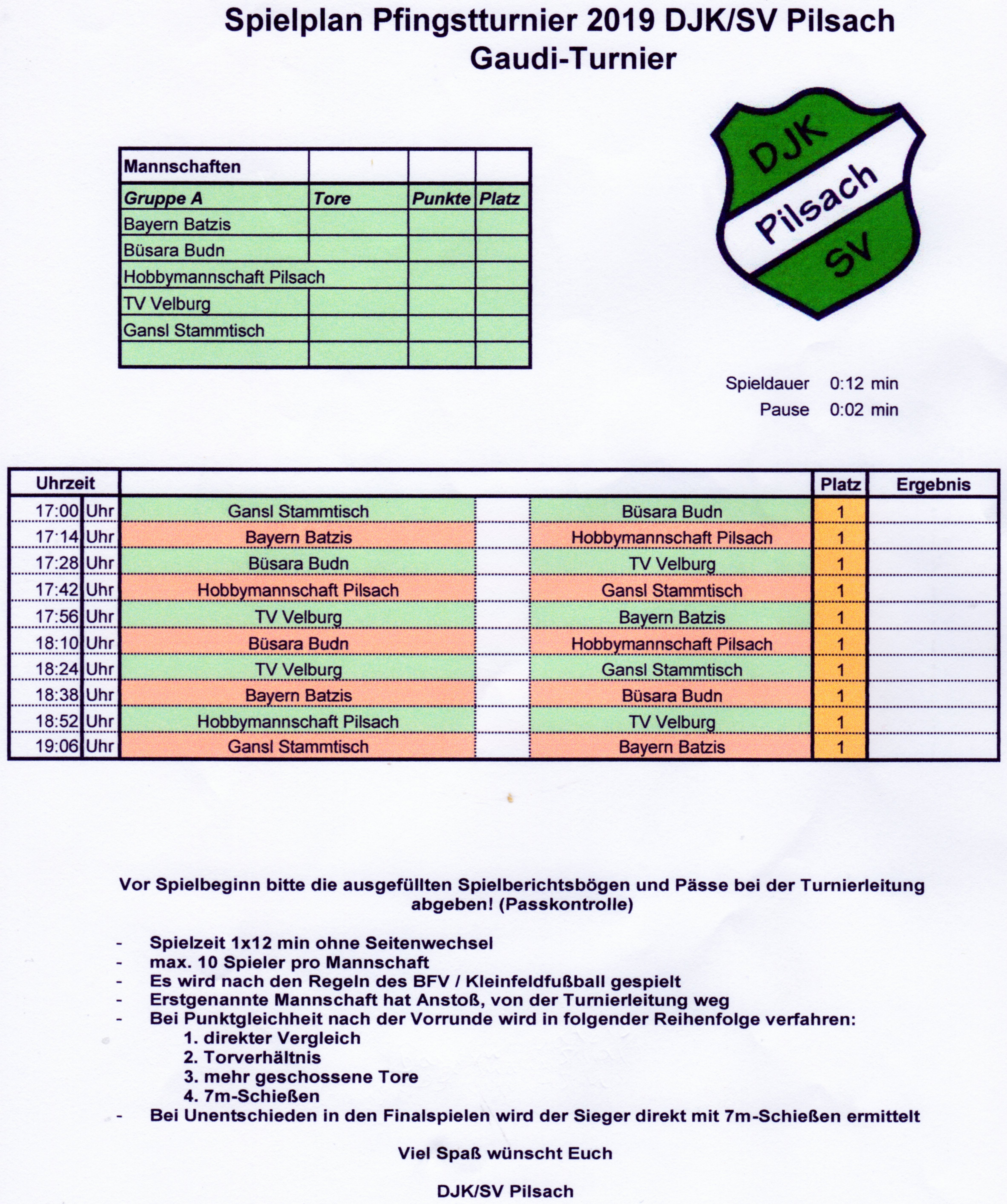 Spielplan Pfingstturnier 2019 DJK/SV Pilsach
Gaudi-Turnier

DJK
Pilsach
SV

| Mannschaften | | | |
|---|---|---|---|
| Gruppe A | Tore | Punkte | Platz |
| Bayern Batzis | | | |
| Büsara Budn | | | |
| Hobbymannschaft Pilsach | | | |
| TV Velburg | | | |
| Gansl Stammtisch | | | |
| | | | |

Spieldauer 0:12 min
Pause 0:02 min

| Uhrzeit | | | | | Platz | Ergebnis |
|---|---|---|---|---|---|---|
| 17:00 | Uhr | Gansl Stammtisch | | Büsara Budn | 1 | |
| 17:14 | Uhr | Bayern Batzis | | Hobbymannschaft Pilsach | 1 | |
| 17:28 | Uhr | Büsara Budn | | TV Velburg | 1 | |
| 17:42 | Uhr | Hobbymannschaft Pilsach | | Gansl Stammtisch | 1 | |
| 17:56 | Uhr | TV Velburg | | Bayern Batzis | 1 | |
| 18:10 | Uhr | Büsara Budn | | Hobbymannschaft Pilsach | 1 | |
| 18:24 | Uhr | TV Velburg | | Gansl Stammtisch | 1 | |
| 18:38 | Uhr | Bayern Batzis | | Büsara Budn | 1 | |
| 18:52 | Uhr | Hobbymannschaft Pilsach | | TV Velburg | 1 | |
| 19:06 | Uhr | Gansl Stammtisch | | Bayern Batzis | 1 | |

Vor Spielbeginn bitte die ausgefüllten Spielberichtsbögen und Pässe bei der Turnierleitung abgeben! (Passkontrolle)

- Spielzeit 1x12 min ohne Seitenwechsel
- max. 10 Spieler pro Mannschaft
- Es wird nach den Regeln des BFV / Kleinfeldfußball gespielt
- Erstgenannte Mannschaft hat Anstoß, von der Turnierleitung weg
- Bei Punktgleichheit nach der Vorrunde wird in folgender Reihenfolge verfahren:
1. direkter Vergleich
2. Torverhältnis
3. mehr geschossene Tore
4. 7m-Schießen
- Bei Unentschieden in den Finalspielen wird der Sieger direkt mit 7m-Schießen ermittelt

Viel Spaß wünscht Euch

DJK/SV Pilsach